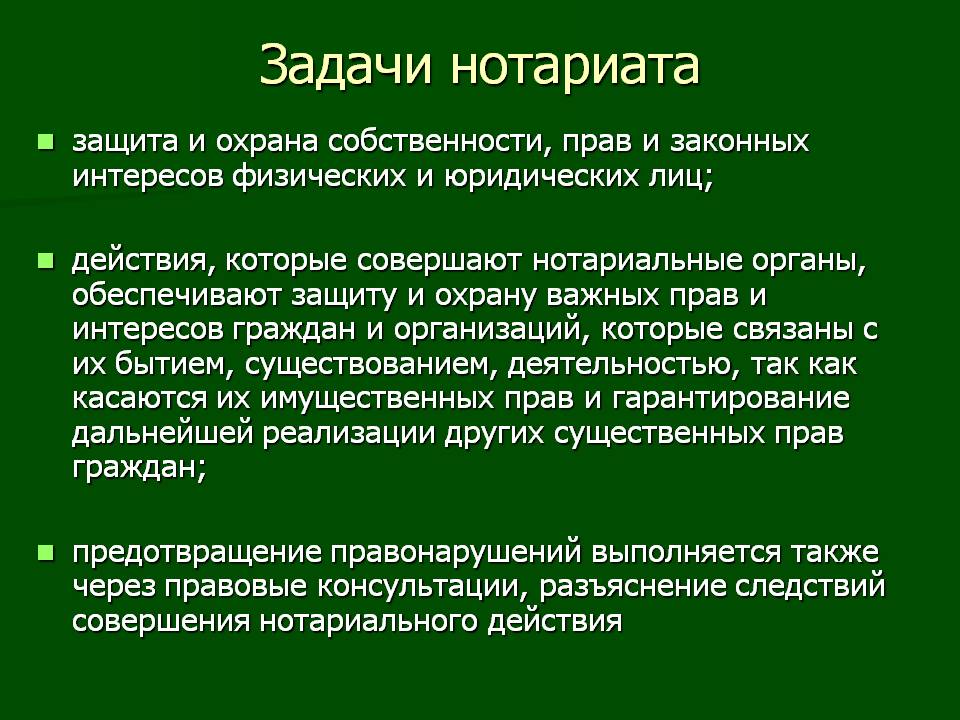 Задачи нотариата

защита и охрана собственности, прав и законных интересов физических и юридических лиц;

действия, которые совершают нотариальные органы, обеспечивают защиту и охрану важных прав и интересов граждан и организаций, которые связаны с их бытием, существованием, деятельностью, так как касаются их имущественных прав и гарантирование дальнейшей реализации других существенных прав граждан;

предотвращение правонарушений выполняется также через правовые консультации, разъяснение следствий совершения нотариального действия